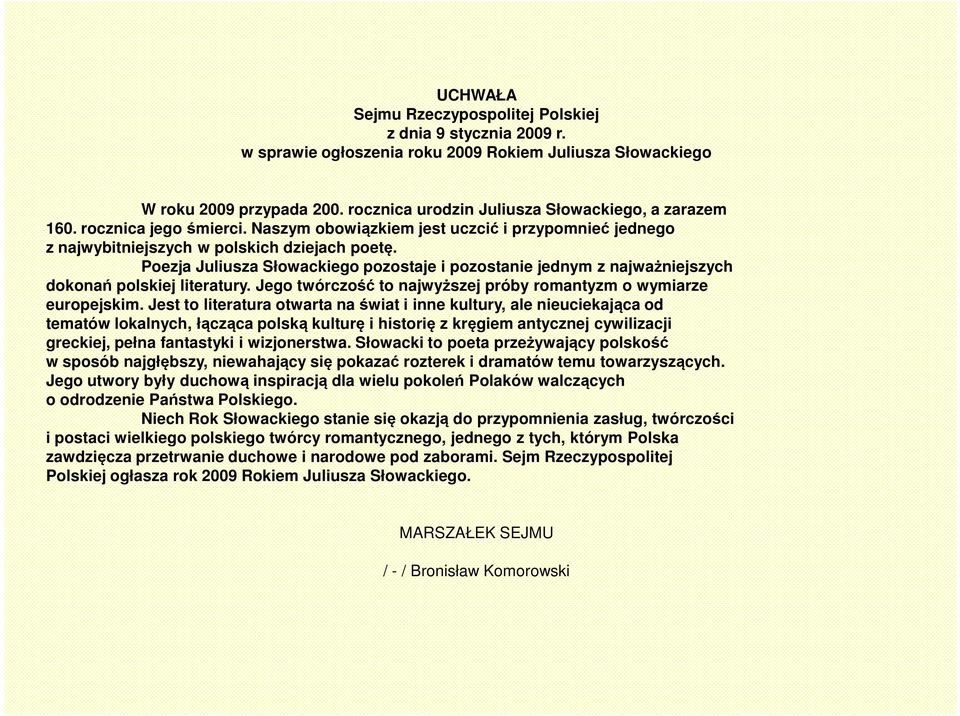 UCHWAŁA
Sejmu Rzeczypospolitej Polskiej
z dnia 9 stycznia 2009 r.
w sprawie ogłoszenia roku 2009 Rokiem Juliusza Słowackiego

W roku 2009 przypada 200. rocznica urodzin Juliusza Słowackiego, a zarazem 160. rocznica jego śmierci. Naszym obowiązkiem jest uczcić i przypomnieć jednego z najwybitniejszych w polskich dziejach poetę.

Poezja Juliusza Słowackiego pozostaje i pozostanie jednym z najważniejszych dokonań polskiej literatury. Jego twórczość to najwyższej próby romantyzm o wymiarze europejskim. Jest to literatura otwarta na świat i inne kultury, ale nieuciekająca od tematów lokalnych, łącząca polską kulturę i historię z kręgiem antycznej cywilizacji greckiej, pełna fantastyki i wizjonerstwa. Słowacki to poeta przeżywający polskość w sposób najgłębszy, niewahający się pokazać rozterek i dramatów temu towarzyszących. Jego utwory były duchową inspiracją dla wielu pokoleń Polaków walczących o odrodzenie Państwa Polskiego.

Niech Rok Słowackiego stanie się okazją do przypomnienia zasług, twórczości i postaci wielkiego polskiego twórcy romantycznego, jednego z tych, którym Polska zawdzięcza przetrwanie duchowe i narodowe pod zaborami. Sejm Rzeczypospolitej Polskiej ogłasza rok 2009 Rokiem Juliusza Słowackiego.

MARSZAŁEK SEJMU

/ - / Bronisław Komorowski